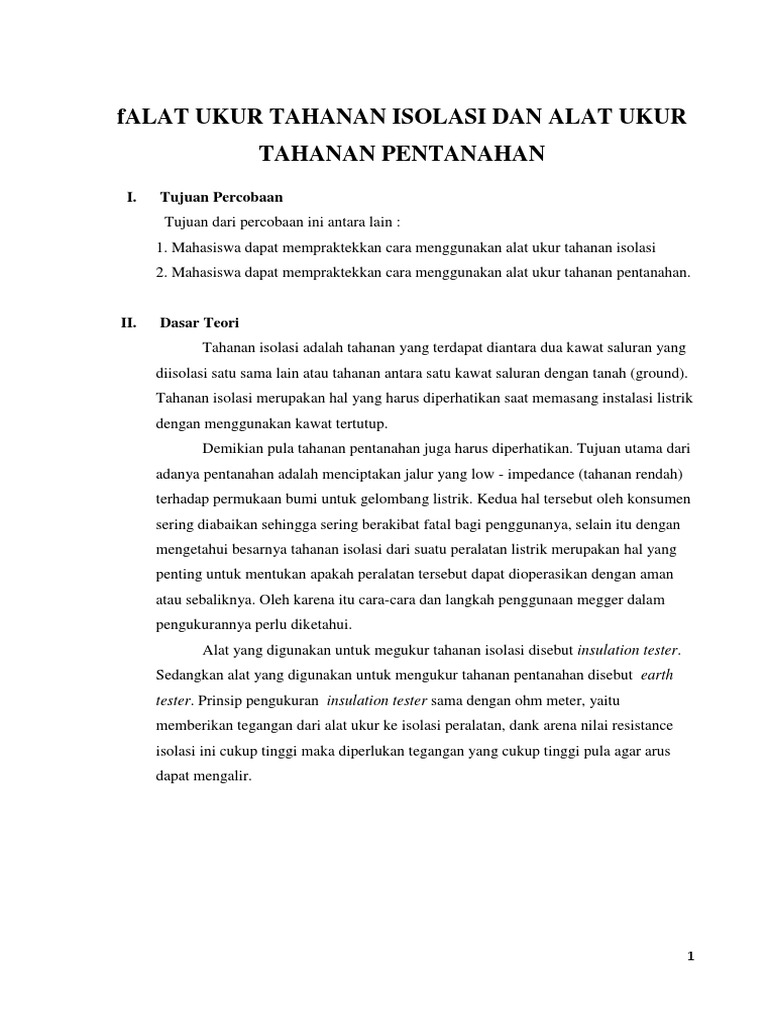 fALAT UKUR TAHANAN ISOLASI DAN ALAT UKUR TAHANAN PENTANAHAN

I. Tujuan Percobaan

Tujuan dari percobaan ini antara lain :

1. Mahasiswa dapat mempraktekkan cara menggunakan alat ukur tahanan isolasi

2. Mahasiswa dapat mempraktekkan cara menggunakan alat ukur tahanan pentanahan.

II. Dasar Teori

Tahanan isolasi adalah tahanan yang terdapat diantara dua kawat saluran yang diisolasi satu sama lain atau tahanan antara satu kawat saluran dengan tanah (ground). Tahanan isolasi merupakan hal yang harus diperhatikan saat memasang instalasi listrik dengan menggunakan kawat tertutup.

Demikian pula tahanan pentanahan juga harus diperhatikan. Tujuan utama dari adanya pentanahan adalah menciptakan jalur yang low - impedance (tahanan rendah) terhadap permukaan bumi untuk gelombang listrik. Kedua hal tersebut oleh konsumen sering diabaikan sehingga sering berakibat fatal bagi penggunanya, selain itu dengan mengetahui besarnya tahanan isolasi dari suatu peralatan listrik merupakan hal yang penting untuk mentukan apakah peralatan tersebut dapat dioperasikan dengan aman atau sebaliknya. Oleh karena itu cara-cara dan langkah penggunaan megger dalam pengukurannya perlu diketahui.

Alat yang digunakan untuk megukur tahanan isolasi disebut insulation tester. Sedangkan alat yang digunakan untuk mengukur tahanan pentanahan disebut earth tester. Prinsip pengukuran insulation tester sama dengan ohm meter, yaitu memberikan tegangan dari alat ukur ke isolasi peralatan, dank arena nilai resistance isolasi ini cukup tinggi maka diperlukan tegangan yang cukup tinggi pula agar arus dapat mengalir.

1